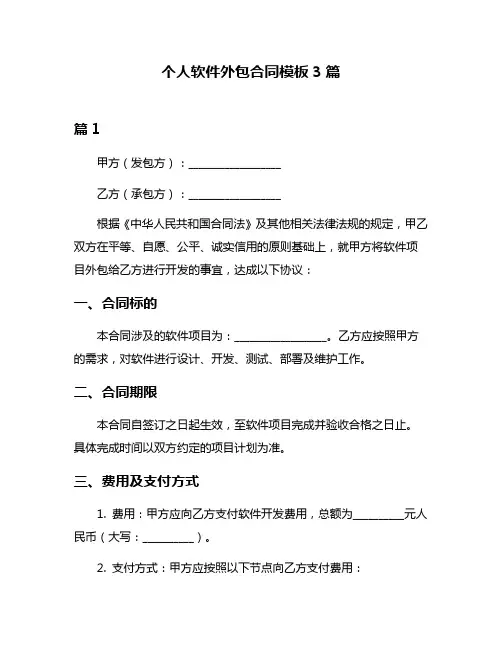 个人软件外包合同模板 3 篇

篇 1

甲方（发包方）：________________

乙方（承包方）：________________

根据《中华人民共和国合同法》及其他相关法律法规的规定，甲乙双方在平等、自愿、公平、诚实信用的原则基础上，就甲方将软件项目外包给乙方进行开发的事宜，达成以下协议：

一、合同标的

本合同涉及的软件项目为：________________。乙方应按照甲方的需求，对软件进行设计、开发、测试、部署及维护工作。

二、合同期限

本合同自签订之日起生效，至软件项目完成并验收合格之日止。具体完成时间以双方约定的项目计划为准。

三、费用及支付方式

1. 费用：甲方应向乙方支付软件开发费用，总额为_________元人民币（大写：_________）。

2. 支付方式：甲方应按照以下节点向乙方支付费用：